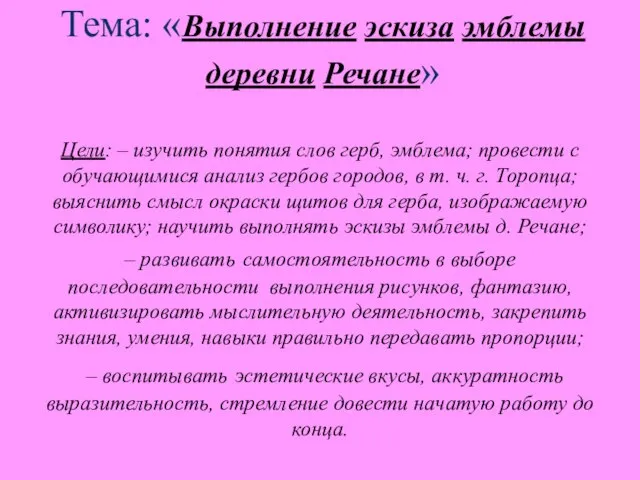 Тема: «Выполнение эскиза эмблемы деревни Речане»

Цели: – изучить понятия слов герб, эмблема; провести с обучающимися анализ гербов городов, в т. ч. г. Торопца; выяснить смысл окраски щитов для герба, изображаемую символику; научить выполнять эскизы эмблемы д. Речане;

– развивать самостоятельность в выборе последовательности выполнения рисунков, фантазию, активизировать мыслительную деятельность, закрепить знания, умения, навыки правильно передавать пропорции;

– воспитывать эстетические вкусы, аккуратность выразительность, стремление довести начатую работу до конца.